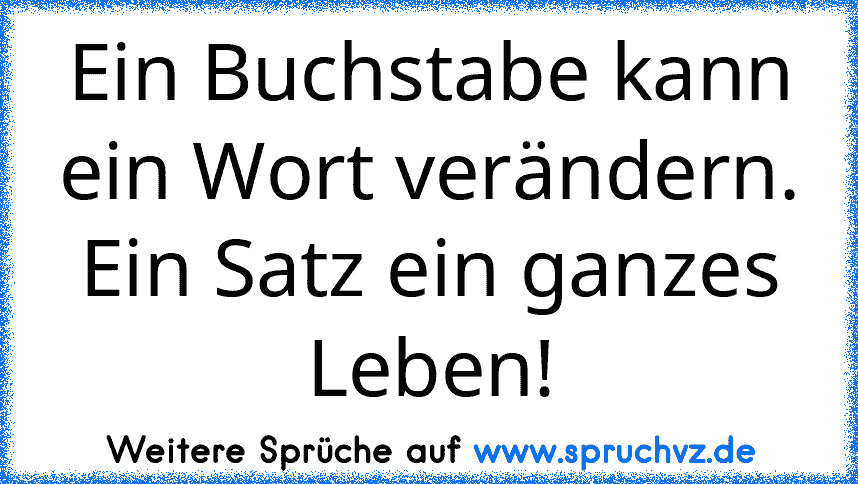 Ein Buchstabe kann ein Wort verändern. Ein Satz ein ganzes Leben!

Weitere Sprüche auf www.spruchvz.de